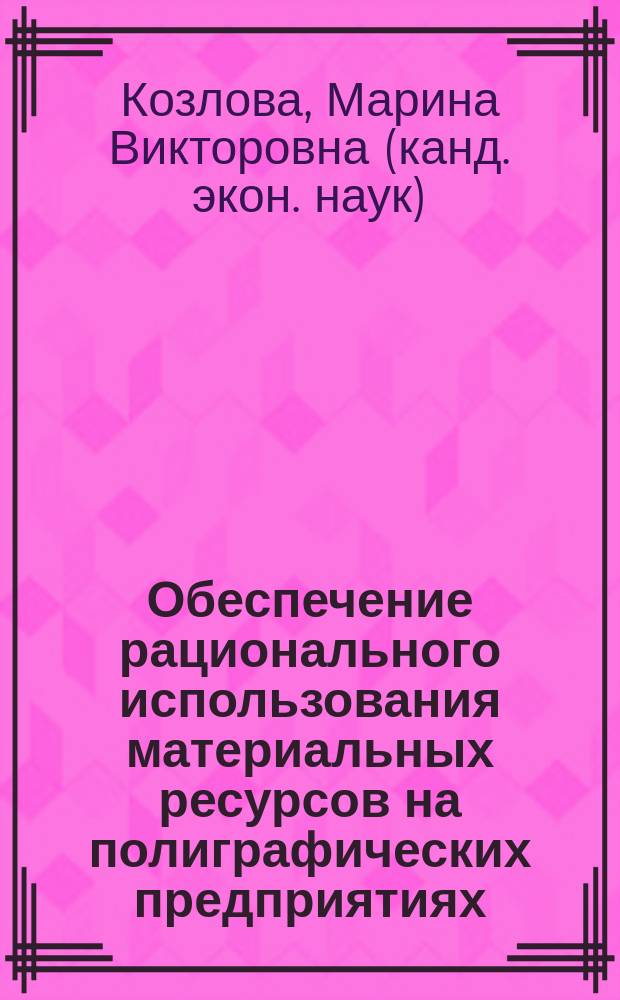 Козлова, Марина Викторовна (канд. экон. наук)

Обеспечение рационального использования материальных ресурсов на полиграфических предприятиях